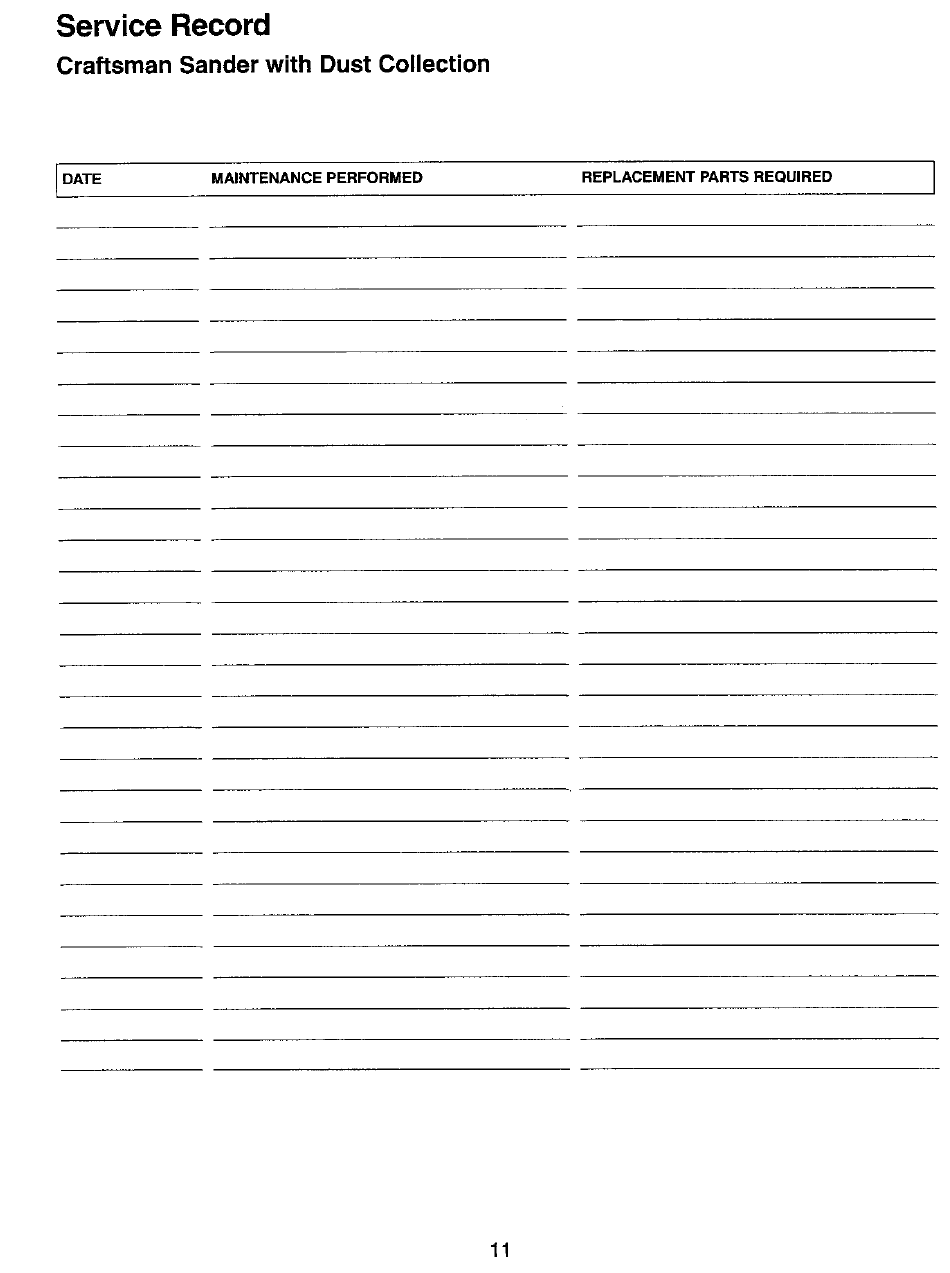 Service Record

Craftsman Sander with Dust Collection

| DATE | MAINTENANCE PERFORMED | REPLACEMENT PARTS REQUIRED |
|---|---|---|

11